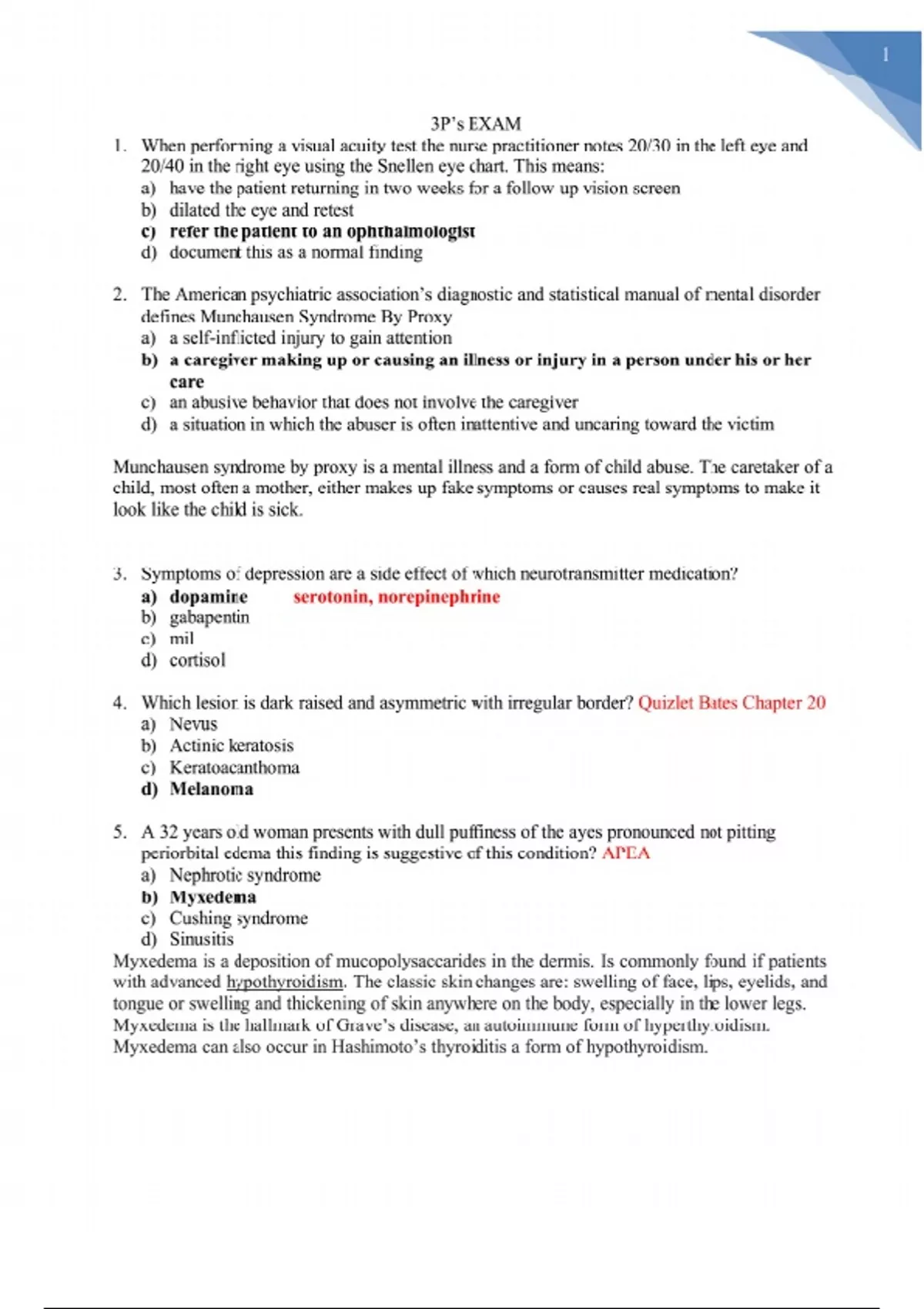 1

3P's EXAM

1. When performing a visual acuity test the nurse practitioner notes 20/30 in the left eye and 20/40 in the right eye using the Snellen eye chart. This means:
a) have the patient returning in two weeks for a follow up vision screen
b) dilated the eye and retest
c) refer the patient to an ophthalmologist
d) document this as a normal finding

2. The American psychiatric association's diagnostic and statistical manual of mental disorder defines Munchausen Syndrome By Proxy
a) a self-inflicted injury to gain attention
b) a caregiver making up or causing an illness or injury in a person under his or her care
c) an abusive behavior that does not involve the caregiver
d) a situation in which the abuser is often inattentive and uncaring toward the victim

Munchausen syndrome by proxy is a mental illness and a form of child abuse. The caretaker of a child, most often a mother, either makes up fake symptoms or causes real symptoms to make it look like the child is sick.

3. Symptoms of depression are a side effect of which neurotransmitter medication?
a) dopamine serotonin, norepinephrine
b) gabapentin
c) mil
d) cortisol

4. Which lesion is dark raised and asymmetric with irregular border? Quizlet Bates Chapter 20
a) Nevus
b) Actinic keratosis
c) Keratoacanthoma
d) Melanoma

5. A 32 years old woman presents with dull puffiness of the ayes pronounced not pitting periorbital edema this finding is suggestive of this condition? APEA
a) Nephrotic syndrome
b) Myxedema
c) Cushing syndrome
d) Sinusitis
Myxedema is a deposition of mucopolysaccarides in the dermis. Is commonly found if patients with advanced hypothyroidism. The classic skin changes are: swelling of face, lips, eyelids, and tongue or swelling and thickening of skin anywhere on the body, especially in the lower legs. Myxedema is the hallmark of Grave's disease, an autoimmune form of hyperthyroidism. Myxedema can also occur in Hashimoto's thyroiditis a form of hypothyroidism.